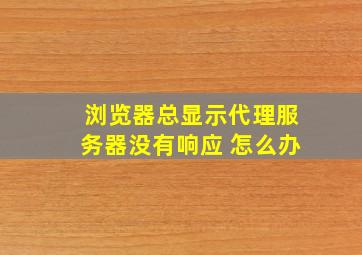 浏览器总显示代理服务器没有响应 怎么办